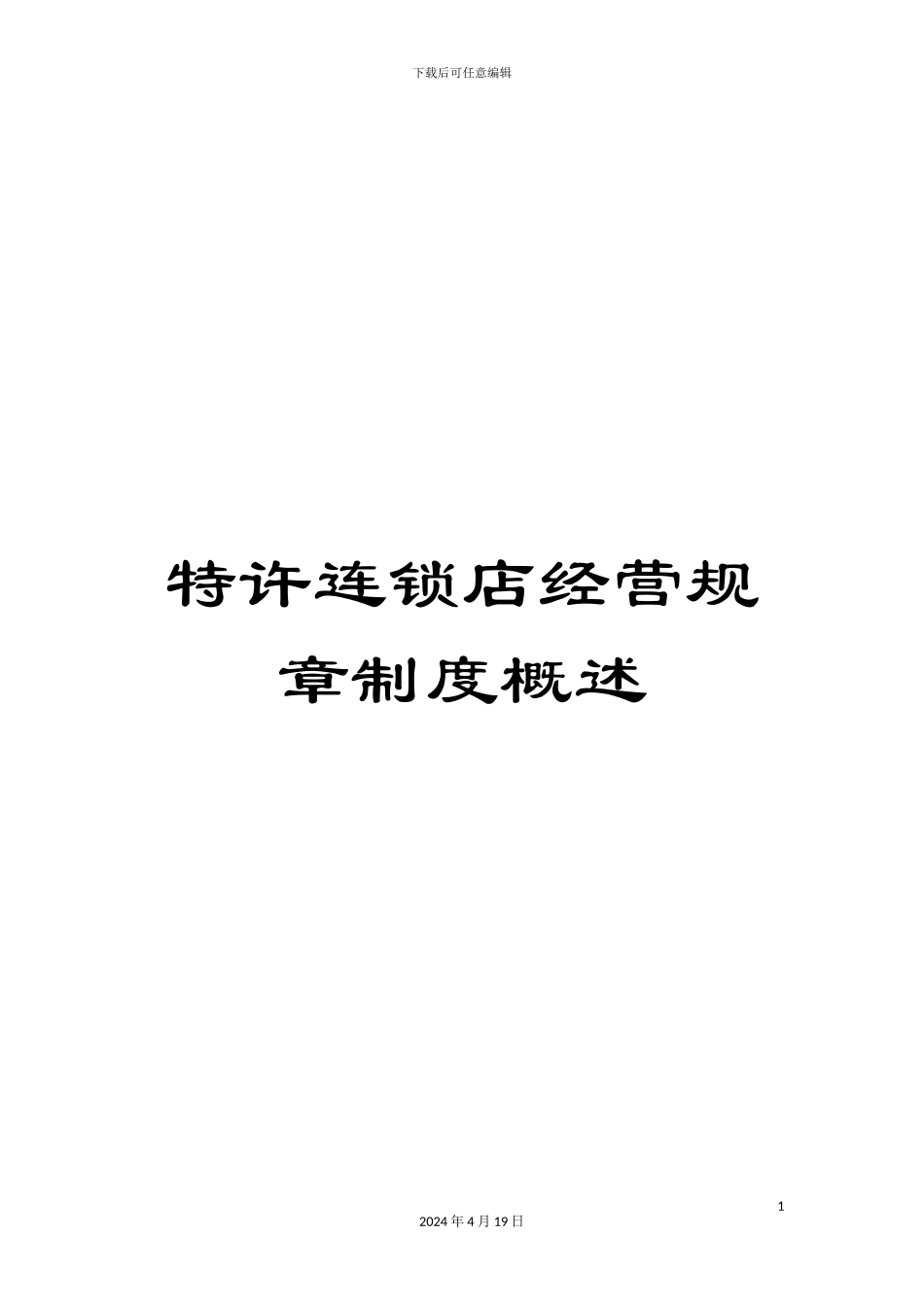 下载后可任意编辑

特许连锁店经营规章制度概述

1

2024 年 4 月 19 日